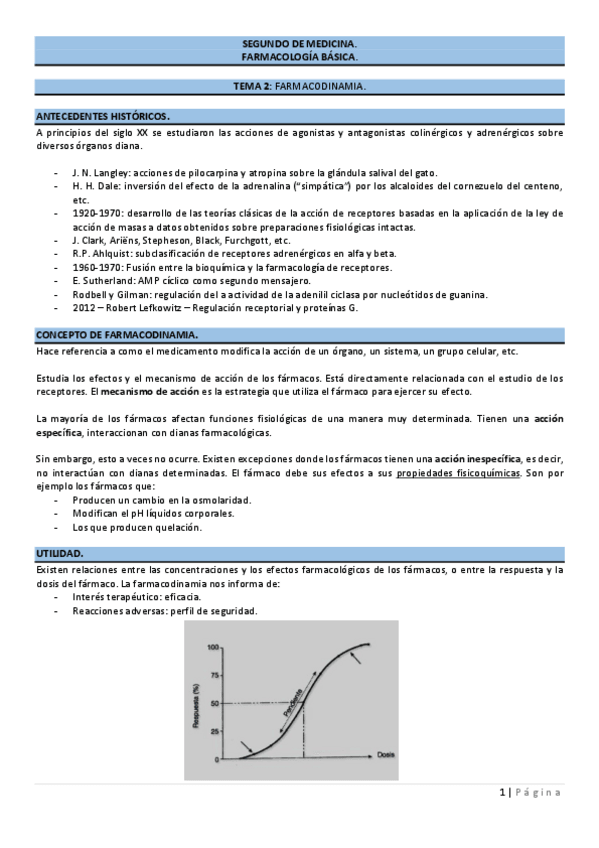 SEGUNDO DE MEDICINA.
FARMACOLOGÍA BÁSICA.

TEMA 2: FARMACODINAMIA.

ANTECEDENTES HISTÓRICOS.

A principios del siglo XX se estudiaron las acciones de agonistas y antagonistas colinérgicos y adrenérgicos sobre diversos órganos diana.

- J. N. Langley: acciones de pilocarpina y atropina sobre la glándula salival del gato.
- H. H. Dale: inversión del efecto de la adrenalina ("simpática") por los alcaloides del cornezuelo del centeno, etc.
- 1920-1970: desarrollo de las teorías clásicas de la acción de receptores basadas en la aplicación de la ley de acción de masas a datos obtenidos sobre preparaciones fisiológicas intactas.
- J. Clark, Ariëns, Stepheson, Black, Furchgott, etc.
- R.P. Ahlquist: subclasificación de receptores adrenérgicos en alfa y beta.
- 1960-1970: Fusión entre la bioquímica y la farmacología de receptores.
- E. Sutherland: AMP cíclico como segundo mensajero.
- Rodbell y Gilman: regulación del a actividad de la adenilil ciclasa por nucleótidos de guanina.
- 2012 – Robert Lefkowitz – Regulación receptorial y proteínas G.

CONCEPTO DE FARMACODINAMIA.

Hace referencia a como el medicamento modifica la acción de un órgano, un sistema, un grupo celular, etc.

Estudia los efectos y el mecanismo de acción de los fármacos. Está directamente relacionada con el estudio de los receptores. El mecanismo de acción es la estrategia que utiliza el fármaco para ejercer su efecto.

La mayoría de los fármacos afectan funciones fisiológicas de una manera muy determinada. Tienen una acción específica, interaccionan con dianas farmacológicas.

Sin embargo, esto a veces no ocurre. Existen excepciones donde los fármacos tienen una acción inespecífica, es decir, no interactúan con dianas determinadas. El fármaco debe sus efectos a sus propiedades fisicoquímicas. Son por ejemplo los fármacos que:
- Producen un cambio en la osmolaridad.
- Modifican el pH líquidos corporales.
- Los que producen quelación.

UTILIDAD.

Existen relaciones entre las concentraciones y los efectos farmacológicos de los fármacos, o entre la respuesta y la dosis del fármaco. La farmacodinamia nos informa de:
- Interés terapéutico: eficacia.
- Reacciones adversas: perfil de seguridad.

100
75
50
25
0
Respuesta (%)
Pendiente
Dosis

1 | Página